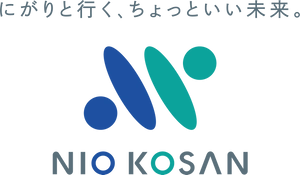 にがりと行く、ちょっといい未来。

NIO KOSAN